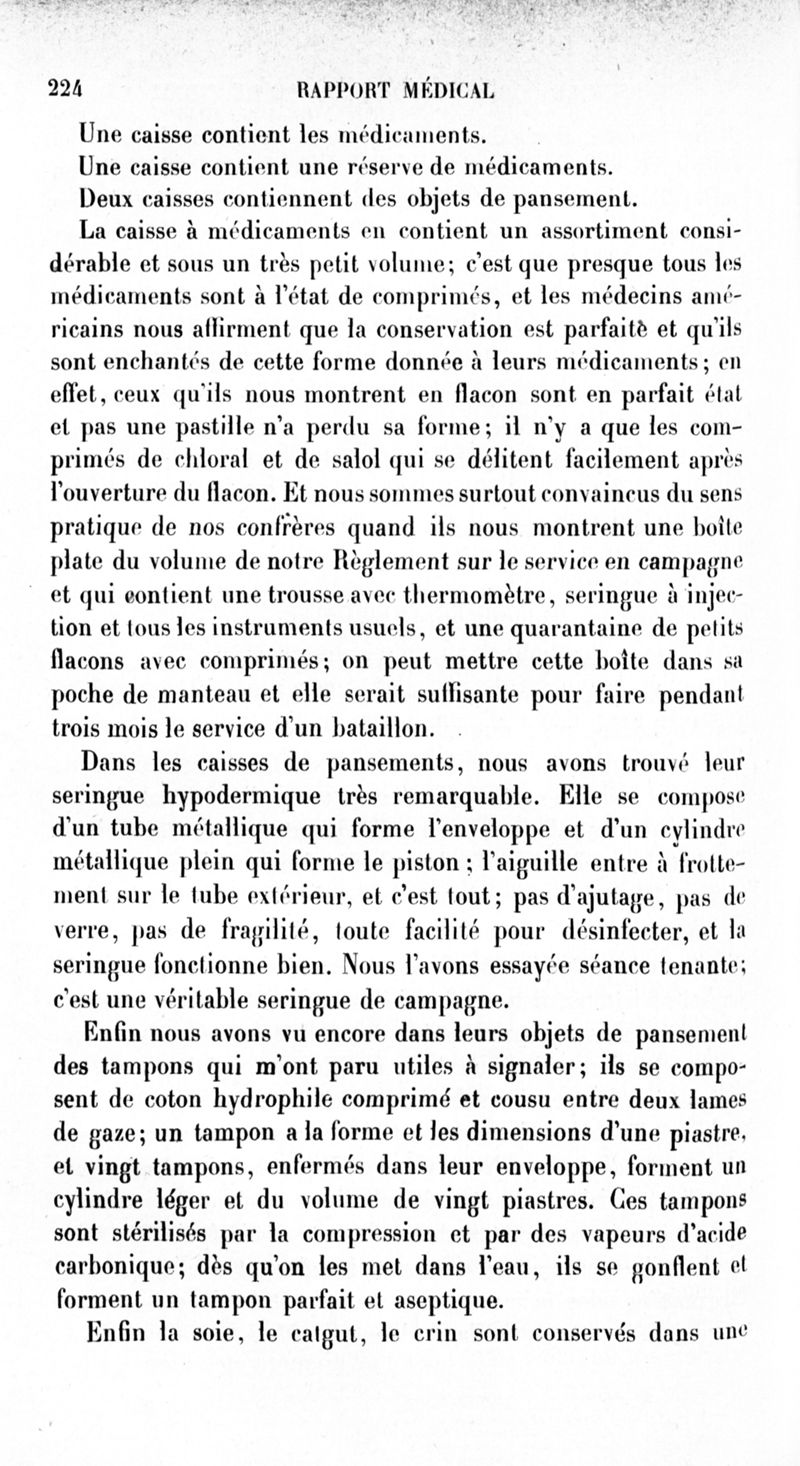 224 RAPPORT MÉDICAL

Une caisse contient les médicaments.

Une caisse contient une réserve de médicaments.

Deux caisses contiennent des objets de pansement.

La caisse à médicaments en contient un assortiment considérable et sous un très petit volume; c'est que presque tous les médicaments sont à l'état de comprimés, et les médecins américains nous affirment que la conservation est parfaite et qu'ils sont enchantés de cette forme donnée à leurs médicaments; en effet, ceux qu'ils nous montrent en flacon sont en parfait état et pas une pastille n'a perdu sa forme; il n'y a que les comprimés de chloral et de salol qui se délitent facilement après l'ouverture du flacon. Et nous sommes surtout convaincus du sens pratique de nos confrères quand ils nous montrent une boîte plate du volume de notre Règlement sur le service en campagne et qui contient une trousse avec thermomètre, seringue à injection et tous les instruments usuels, et une quarantaine de petits flacons avec comprimés; on peut mettre cette boîte dans sa poche de manteau et elle serait suffisante pour faire pendant trois mois le service d'un bataillon.

Dans les caisses de pansements, nous avons trouvé leur seringue hypodermique très remarquable. Elle se compose d'un tube métallique qui forme l'enveloppe et d'un cylindre métallique plein qui forme le piston; l'aiguille entre à frottement sur le tube extérieur, et c'est tout; pas d'ajutage, pas de verre, pas de fragilité, toute facilité pour désinfecter, et la seringue fonctionne bien. Nous l'avons essayée séance tenante; c'est une véritable seringue de campagne.

Enfin nous avons vu encore dans leurs objets de pansement des tampons qui m'ont paru utiles à signaler; ils se composent de coton hydrophile comprimé et cousu entre deux lames de gaze; un tampon a la forme et les dimensions d'une piastre, et vingt tampons, enfermés dans leur enveloppe, forment un cylindre léger et du volume de vingt piastres. Ces tampons sont stérilisés par la compression et par des vapeurs d'acide carbonique; dès qu'on les met dans l'eau, ils se gonflent et forment un tampon parfait et aseptique.

Enfin la soie, le catgut, le crin sont conservés dans une